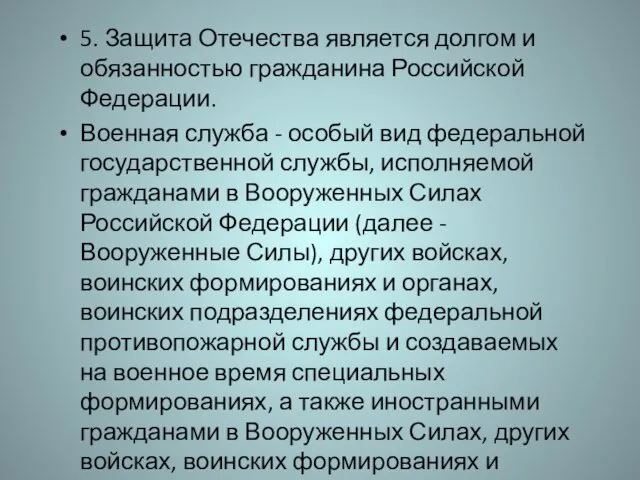 • 5. Защита Отечества является долгом и обязанностью гражданина Российской Федерации.

• Военная служба - особый вид федеральной государственной службы, исполняемой гражданами в Вооруженных Силах Российской Федерации (далее - Вооруженные Силы), других войсках, воинских формированиях и органах, воинских подразделениях федеральной противопожарной службы и создаваемых на военное время специальных формированиях, а также иностранными гражданами в Вооруженных Силах, других войсках, воинских формированиях и